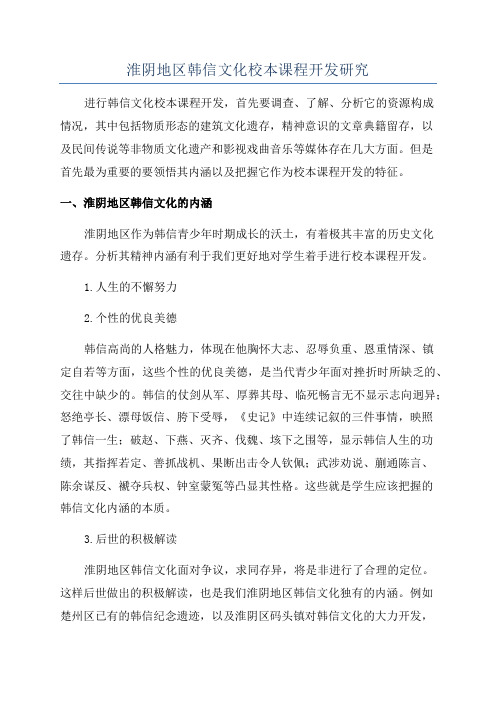 淮阴地区韩信文化校本课程开发研究

进行韩信文化校本课程开发，首先要调查、了解、分析它的资源构成情况，其中包括物质形态的建筑文化遗存，精神意识的文章典籍留存，以及民间传说等非物质文化遗产和影视戏曲音乐等媒体存在几大方面。但是首先最为重要的要领悟其内涵以及把握它作为校本课程开发的特征。

一、淮阴地区韩信文化的内涵

淮阴地区作为韩信青少年时期成长的沃土，有着极其丰富的历史文化遗存。分析其精神内涵有利于我们更好地对学生着手进行校本课程开发。

1.人生的不懈努力

2.个性的优良美德

韩信高尚的人格魅力，体现在他胸怀大志、忍辱负重、恩重情深、镇定自若等方面，这些个性的优良美德，是当代青少年面对挫折时所缺乏的、交往中缺少的。韩信的仗剑从军、厚葬其母、临死畅言无不显示志向迥异；怒绝亭长、漂母饭信、胯下受辱，《史记》中连续记叙的三件事情，映照了韩信一生；破赵、下燕、灭齐、伐魏、垓下之围等，显示韩信人生的功绩，其指挥若定、善抓战机、果断出击令人钦佩；武涉劝说、蒯通陈言、陈余谋反、褫夺兵权、钟室蒙冤等凸显其性格。这些就是学生应该把握的韩信文化内涵的本质。

3.后世的积极解读

淮阴地区韩信文化面对争议，求同存异，将是非进行了合理的定位。这样后世做出的积极解读，也是我们淮阴地区韩信文化独有的内涵。例如楚州区已有的韩信纪念遗迹，以及淮阴区码头镇对韩信文化的大力开发，